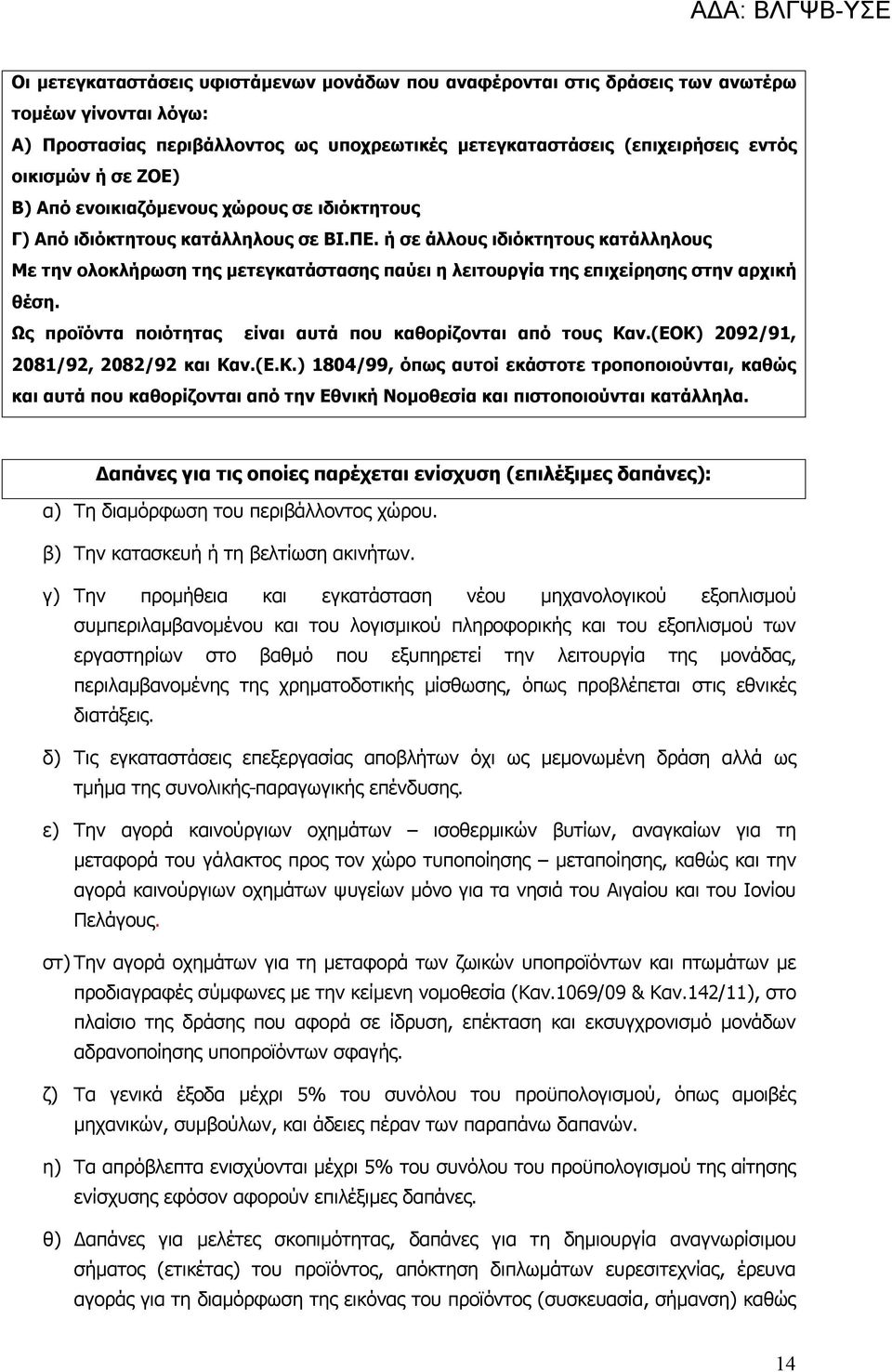 ΑΔΑ: ΒΛΓΨΒ-ΥΣΕ

Οι μετεγκαταστάσεις υφιστάμενων μονάδων που αναφέρονται στις δράσεις των ανωτέρω τομέων γίνονται λόγω:
Α) Προστασίας περιβάλλοντος ως υποχρεωτικές μετεγκαταστάσεις (επιχειρήσεις εντός οικισμών ή σε ΖΟΕ)
Β) Από ενοικιαζόμενους χώρους σε ιδιόκτητους
Γ) Από ιδιόκτητους κατάλληλους σε ΒΙ.ΠΕ. ή σε άλλους ιδιόκτητους κατάλληλους
Με την ολοκλήρωση της μετεγκατάστασης παύει η λειτουργία της επιχείρησης στην αρχική θέση.
Ως προϊόντα ποιότητας είναι αυτά που καθορίζονται από τους Καν.(ΕΟΚ) 2092/91, 2081/92, 2082/92 και Καν.(Ε.Κ.) 1804/99, όπως αυτοί εκάστοτε τροποποιούνται, καθώς και αυτά που καθορίζονται από την Εθνική Νομοθεσία και πιστοποιούνται κατάλληλα.

Δαπάνες για τις οποίες παρέχεται ενίσχυση (επιλέξιμες δαπάνες):
α) Τη διαμόρφωση του περιβάλλοντος χώρου.
β) Την κατασκευή ή τη βελτίωση ακινήτων.
γ) Την προμήθεια και εγκατάσταση νέου μηχανολογικού εξοπλισμού συμπεριλαμβανομένου και του λογισμικού πληροφορικής και του εξοπλισμού των εργαστηρίων στο βαθμό που εξυπηρετεί την λειτουργία της μονάδας, περιλαμβανομένης της χρηματοδοτικής μίσθωσης, όπως προβλέπεται στις εθνικές διατάξεις.
δ) Τις εγκαταστάσεις επεξεργασίας αποβλήτων όχι ως μεμονωμένη δράση αλλά ως τμήμα της συνολικής-παραγωγικής επένδυσης.
ε) Την αγορά καινούργιων οχημάτων – ισοθερμικών βυτίων, αναγκαίων για τη μεταφορά του γάλακτος προς τον χώρο τυποποίησης – μεταποίησης, καθώς και την αγορά καινούργιων οχημάτων ψυγείων μόνο για τα νησιά του Αιγαίου και του Ιονίου Πελάγους.
στ) Την αγορά οχημάτων για τη μεταφορά των ζωικών υποπροϊόντων και πτωμάτων με προδιαγραφές σύμφωνες με την κείμενη νομοθεσία (Καν.1069/09 & Καν.142/11), στο πλαίσιο της δράσης που αφορά σε ίδρυση, επέκταση και εκσυγχρονισμό μονάδων αδρανοποίησης υποπροϊόντων σφαγής.
ζ) Τα γενικά έξοδα μέχρι 5% του συνόλου του προϋπολογισμού, όπως αμοιβές μηχανικών, συμβούλων, και άδειες πέραν των παραπάνω δαπανών.
η) Τα απρόβλεπτα ενισχύονται μέχρι 5% του συνόλου του προϋπολογισμού της αίτησης ενίσχυσης εφόσον αφορούν επιλέξιμες δαπάνες.
θ) Δαπάνες για μελέτες σκοπιμότητας, δαπάνες για τη δημιουργία αναγνωρίσιμου σήματος (ετικέτας) του προϊόντος, απόκτηση διπλωμάτων ευρεσιτεχνίας, έρευνα αγοράς για τη διαμόρφωση της εικόνας του προϊόντος (συσκευασία, σήμανση) καθώς

14